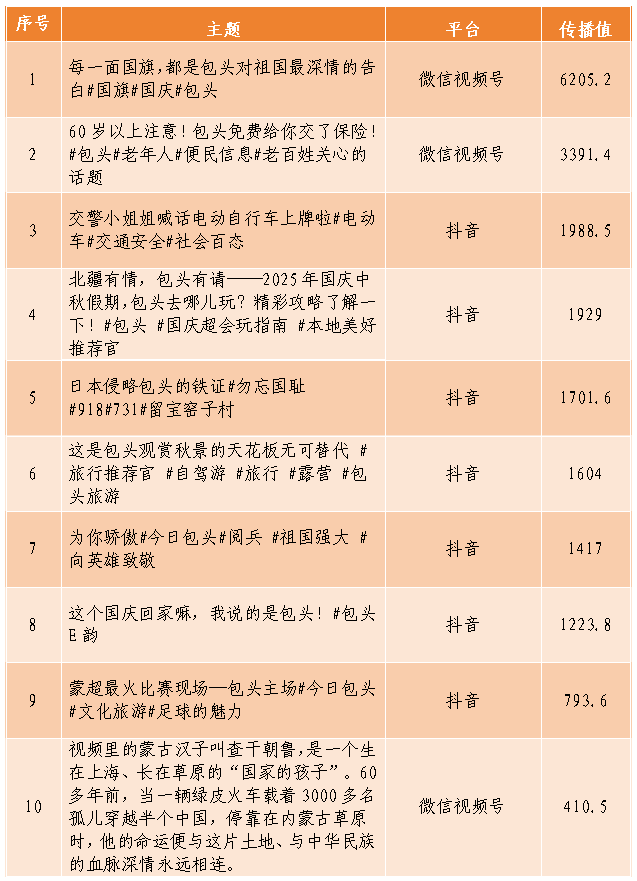 | 序号 | 主题 | 平台 | 传播值 |
|---|---|---|---|
| 1 | 每一面国旗,都是包头对祖国最深情的告白#国旗#国庆#包头 | 微信视频号 | 6205.2 |
| 2 | 60岁以上注意!包头免费给你交了保险!#包头#老年人#便民信息#老百姓关心的话题 | 微信视频号 | 3391.4 |
| 3 | 交警小姐姐喊话电动自行车上牌啦#电动车#交通安全#社会百态 | 抖音 | 1988.5 |
| 4 | 北疆有情，包头有请——2025年国庆中秋假期,包头去哪儿玩?精彩攻略了解一下!#包头 #国庆超会玩指南 #本地美好推荐官 | 抖音 | 1929 |
| 5 | 日本侵略包头的铁证#勿忘国耻#918#731#留宝窑子村 | 抖音 | 1701.6 |
| 6 | 这是包头观赏秋景的天花板无可替代 #旅行推荐官 #自驾游 #旅行 #露营 #包头旅游 | 抖音 | 1604 |
| 7 | 为你骄傲#今日包头#阅兵 #祖国强大 #向英雄致敬 | 抖音 | 1417 |
| 8 | 这个国庆回家嘛，我说的是包头!#包头E韵 | 抖音 | 1223.8 |
| 9 | 蒙超最火比赛现场—包头主场#今日包头#文化旅游#足球的魅力 | 抖音 | 793.6 |
| 10 | 视频里的蒙古汉子叫查干朝鲁,是一个生在上海、长在草原的“国家的孩子”。60多年前，当一辆绿皮火车载着3000多名孤儿穿越半个中国，停靠在内蒙古草原时，他的命运便与这片土地、与中华民族的血脉深情永远相连。 | 微信视频号 | 410.5 |